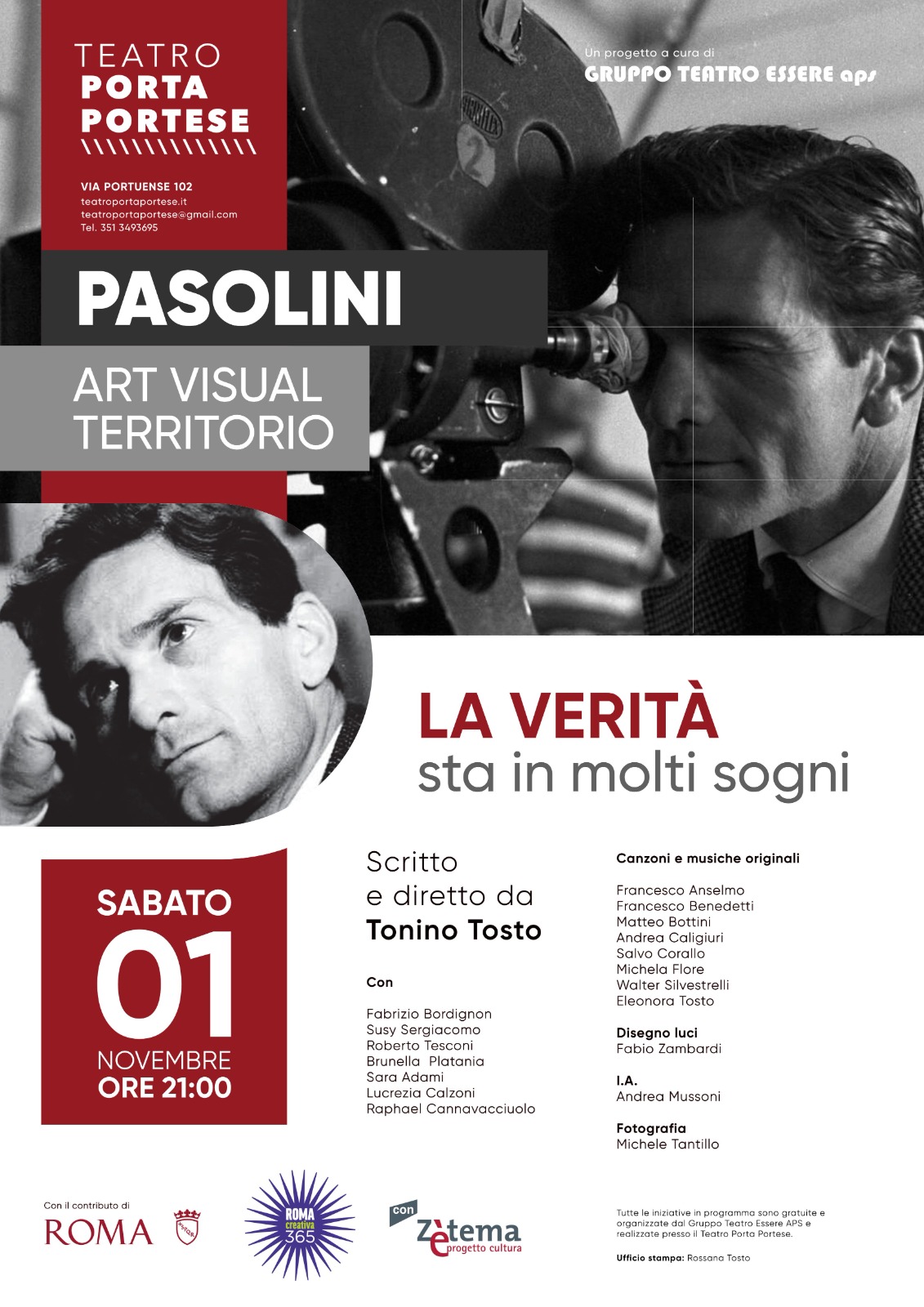 TEATRO
PORTA
PORTESE

VIA PORTUENSE 102
teatroportaportese.it
teatroportaportese@gmail.com
Tel. 351 3493695

Un progetto a cura di
GRUPPO TEATRO ESSERE aps

PASOLINI

ART VISUAL
TERRITORIO

LA VERITÀ
sta in molti sogni

SABATO
01
NOVEMBRE
ORE 21:00

Scritto
e diretto da
Tonino Tosto

Con

Fabrizio Bordignon
Susy Sergiacomo
Roberto Tesconi
Brunella Platania
Sara Adami
Lucrezia Calzoni
Raphael Cannavacciuolo

Canzoni e musiche originali

Francesco Anselmo
Francesco Benedetti
Matteo Bottini
Andrea Caligiuri
Salvo Corallo
Michela Flore
Walter Silvestrelli
Eleonora Tosto

Disegno luci
Fabio Zambardi

I.A.
Andrea Mussoni

Fotografia
Michele Tantillo

Con il contributo di
ROMA

ROMA creativa 365

con Zètema progetto cultura

Tutte le iniziative in programma sono gratuite e organizzate dal Gruppo Teatro Essere APS e realizzate presso il Teatro Porta Portese.

Ufficio stampa: Rossana Tosto